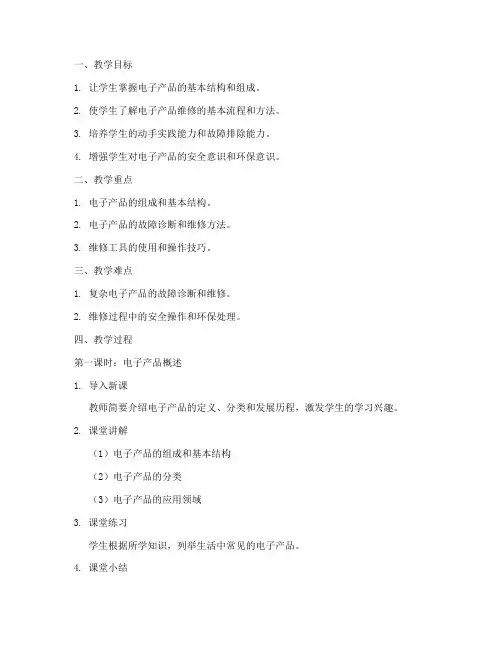 一、教学目标

1. 让学生掌握电子产品的基本结构和组成。

2. 使学生了解电子产品维修的基本流程和方法。

3. 培养学生的动手实践能力和故障排除能力。

4. 增强学生对电子产品的安全意识和环保意识。

二、教学重点

1. 电子产品的组成和基本结构。

2. 电子产品的故障诊断和维修方法。

3. 维修工具的使用和操作技巧。

三、教学难点

1. 复杂电子产品的故障诊断和维修。

2. 维修过程中的安全操作和环保处理。

四、教学过程

第一课时：电子产品概述

1. 导入新课

教师简要介绍电子产品的定义、分类和发展历程，激发学生的学习兴趣。

2. 课堂讲解

（1）电子产品的组成和基本结构

（2）电子产品的分类

（3）电子产品的应用领域

3. 课堂练习

学生根据所学知识，列举生活中常见的电子产品。

4. 课堂小结